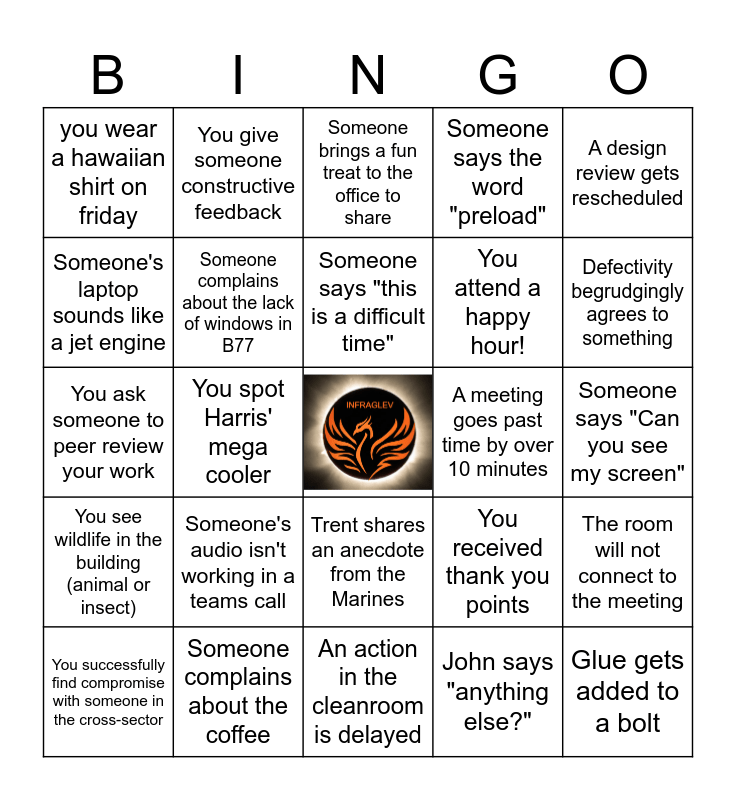 | B | I | N | G | O |
|---|---|---|---|---|
| you wear a hawaiian shirt on friday | You give someone constructive feedback | Someone brings a fun treat to the office to share | Someone says the word "preload" | A design review gets rescheduled |
| Someone's laptop sounds like a jet engine | Someone complains about the lack of windows in B77 | Someone says "this is a difficult time" | You attend a happy hour! | Defectivity begrudgingly agrees to something |
| You ask someone to peer review your work | You spot Harris' mega cooler | INFRAGLEV | A meeting goes past time by over 10 minutes | Someone says "Can you see my screen" |
| You see wildlife in the building (animal or insect) | Someone's audio isn't working in a teams call | Trent shares an anecdote from the Marines | You received thank you points | The room will not connect to the meeting |
| You successfully find compromise with someone in the cross-sector | Someone complains about the coffee | An action in the cleanroom is delayed | John says "anything else?" | Glue gets added to a bolt |